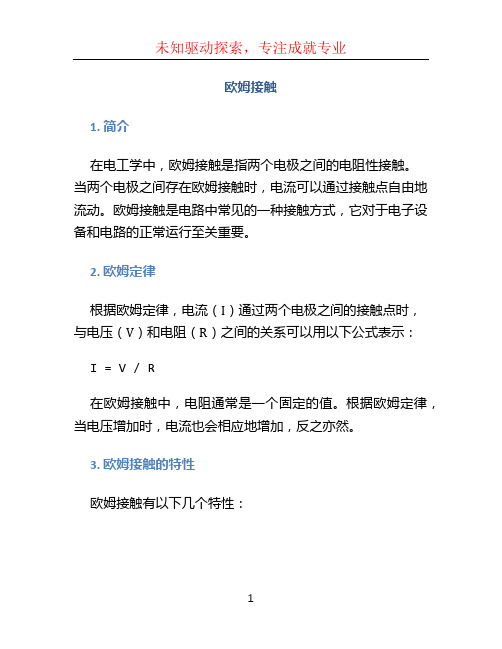 未知驱动探索，专注成就专业

欧姆接触

1. 简介

在电工学中，欧姆接触是指两个电极之间的电阻性接触。当两个电极之间存在欧姆接触时，电流可以通过接触点自由地流动。欧姆接触是电路中常见的一种接触方式，它对于电子设备和电路的正常运行至关重要。

2. 欧姆定律

根据欧姆定律，电流（I）通过两个电极之间的接触点时，与电压（V）和电阻（R）之间的关系可以用以下公式表示：

I = V / R

在欧姆接触中，电阻通常是一个固定的值。根据欧姆定律，当电压增加时，电流也会相应地增加，反之亦然。

3. 欧姆接触的特性

欧姆接触有以下几个特性：

1